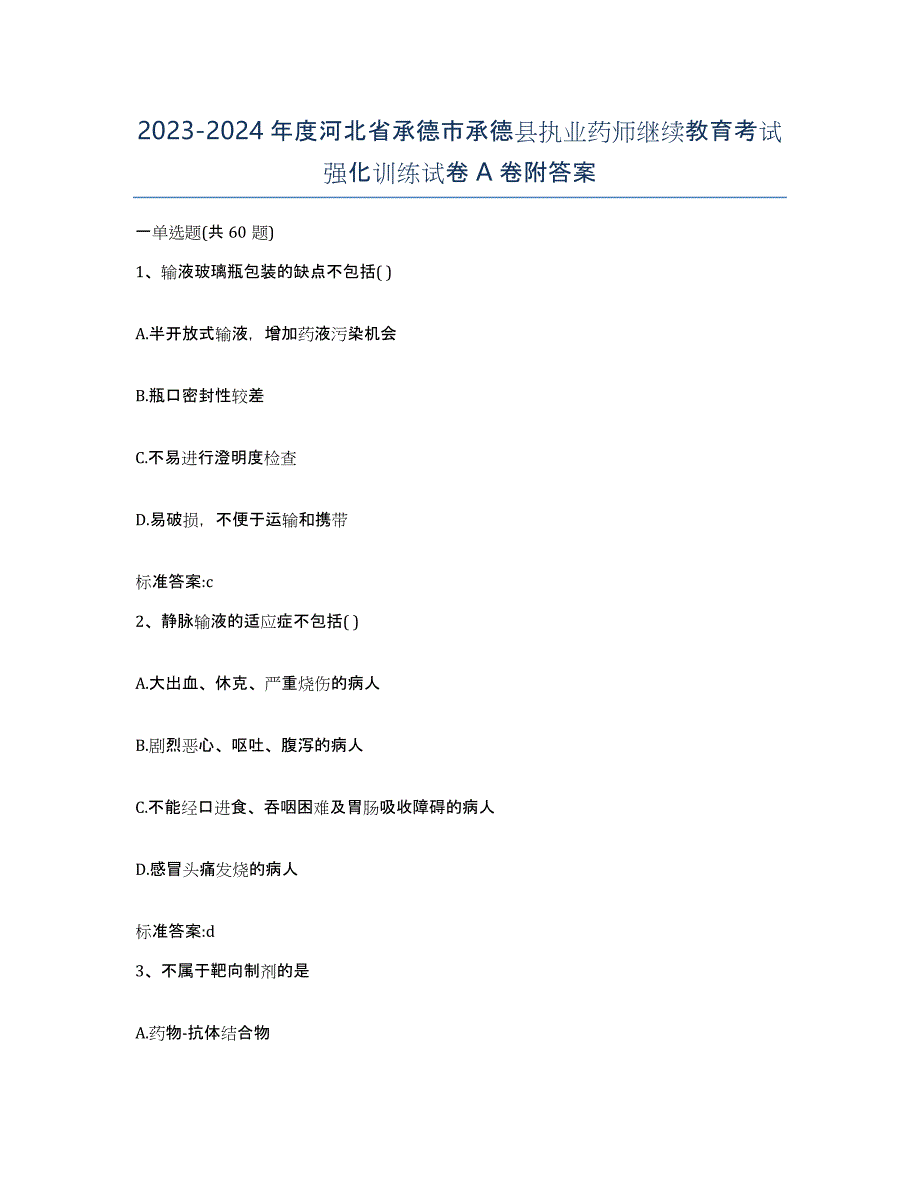 2023-2024 年度河北省承德市承德县执业药师继续教育考试强化训练试卷 A 卷附答案

一单选题(共 60 题)

1、输液玻璃瓶包装的缺点不包括( )

A.半开放式输液，增加药液污染机会

B.瓶口密封性较差

C.不易进行澄明度检查

D.易破损，不便于运输和携带

标准答案:c

2、静脉输液的适应症不包括( )

A.大出血、休克、严重烧伤的病人

B.剧烈恶心、呕吐、腹泻的病人

C.不能经口进食、吞咽困难及胃肠吸收障碍的病人

D.感冒头痛发烧的病人

标准答案:d

3、不属于靶向制剂的是

A.药物-抗体结合物